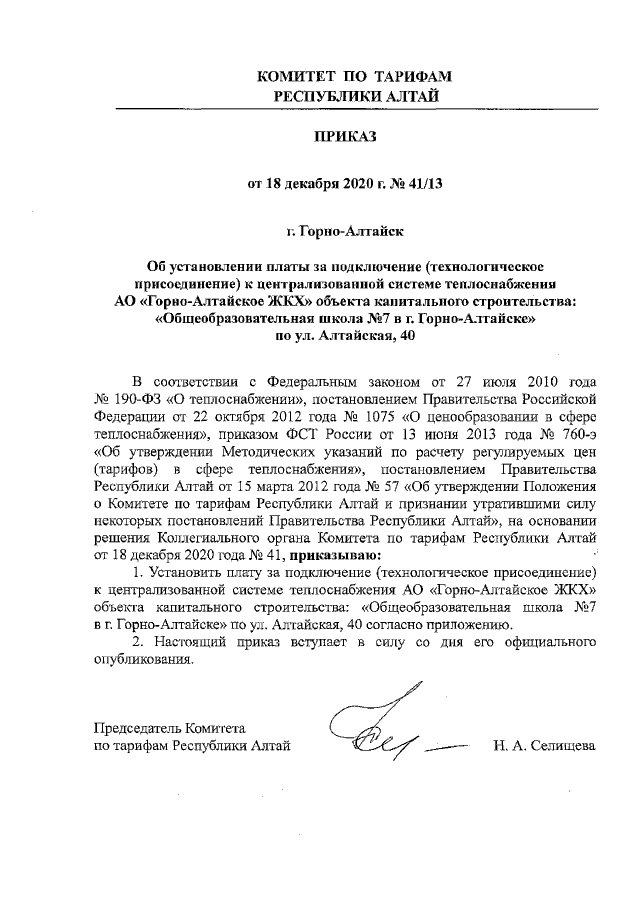 КОМИТЕТ ПО ТАРИФАМ
РЕСПУБЛИКИ АЛТАЙ

ПРИКАЗ

от 18 декабря 2020 г. № 41/13

г. Горно-Алтайск

Об установлении платы за подключение (технологическое присоединение) к централизованной системе теплоснабжения АО «Горно-Алтайское ЖКХ» объекта капитального строительства: «Общеобразовательная школа №7 в г. Горно-Алтайске» по ул. Алтайская, 40

В соответствии с Федеральным законом от 27 июля 2010 года № 190-ФЗ «О теплоснабжении», постановлением Правительства Российской Федерации от 22 октября 2012 года № 1075 «О ценообразовании в сфере теплоснабжения», приказом ФСТ России от 13 июня 2013 года № 760-э «Об утверждении Методических указаний по расчету регулируемых цен (тарифов) в сфере теплоснабжения», постановлением Правительства Республики Алтай от 15 марта 2012 года № 57 «Об утверждении Положения о Комитете по тарифам Республики Алтай и признании утратившими силу некоторых постановлений Правительства Республики Алтай», на основании решения Коллегиального органа Комитета по тарифам Республики Алтай от 18 декабря 2020 года № 41, приказываю:

1. Установить плату за подключение (технологическое присоединение) к централизованной системе теплоснабжения АО «Горно-Алтайское ЖКХ» объекта капитального строительства: «Общеобразовательная школа №7 в г. Горно-Алтайске» по ул. Алтайская, 40 согласно приложению.

2. Настоящий приказ вступает в силу со дня его официального опубликования.

Председатель Комитета
по тарифам Республики Алтай Н. А. Селищева